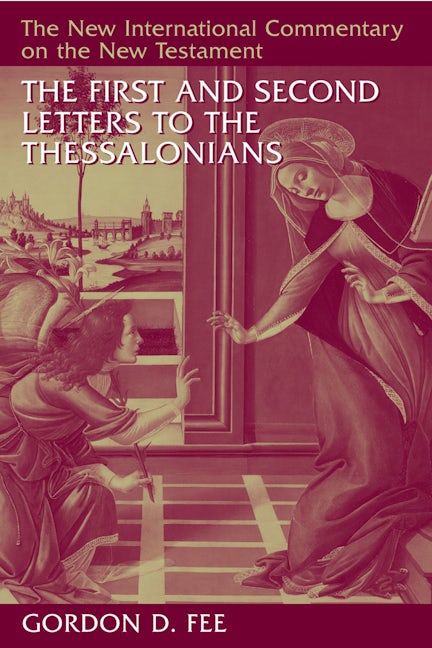 The New International Commentary on the New Testament

THE FIRST AND SECOND LETTERS TO THE THESSALONIANS

GORDON D. FEE